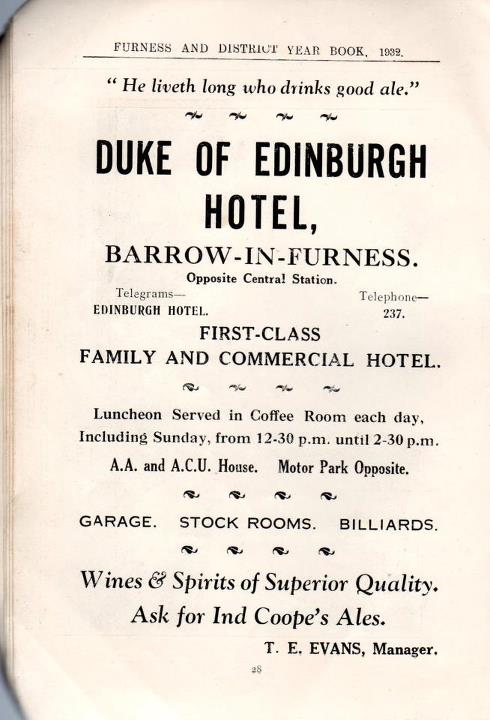 FURNESS AND DISTRICT YEAR BOOK, 1932.

" He liveth long who drinks good ale."

DUKE OF EDINBURGH HOTEL,

BARROW-IN-FURNESS.

Opposite Central Station.

Telegrams—
EDINBURGH HOTEL.

Telephone—
237.

FIRST-CLASS
FAMILY AND COMMERCIAL HOTEL.

Luncheon Served in Coffee Room each day, Including Sunday, from 12-30 p.m. until 2-30 p.m.

A.A. and A.C.U. House. Motor Park Opposite.

GARAGE. STOCK ROOMS. BILLIARDS.

Wines & Spirits of Superior Quality.
Ask for Ind Coope's Ales.

T. E. EVANS, Manager.

28